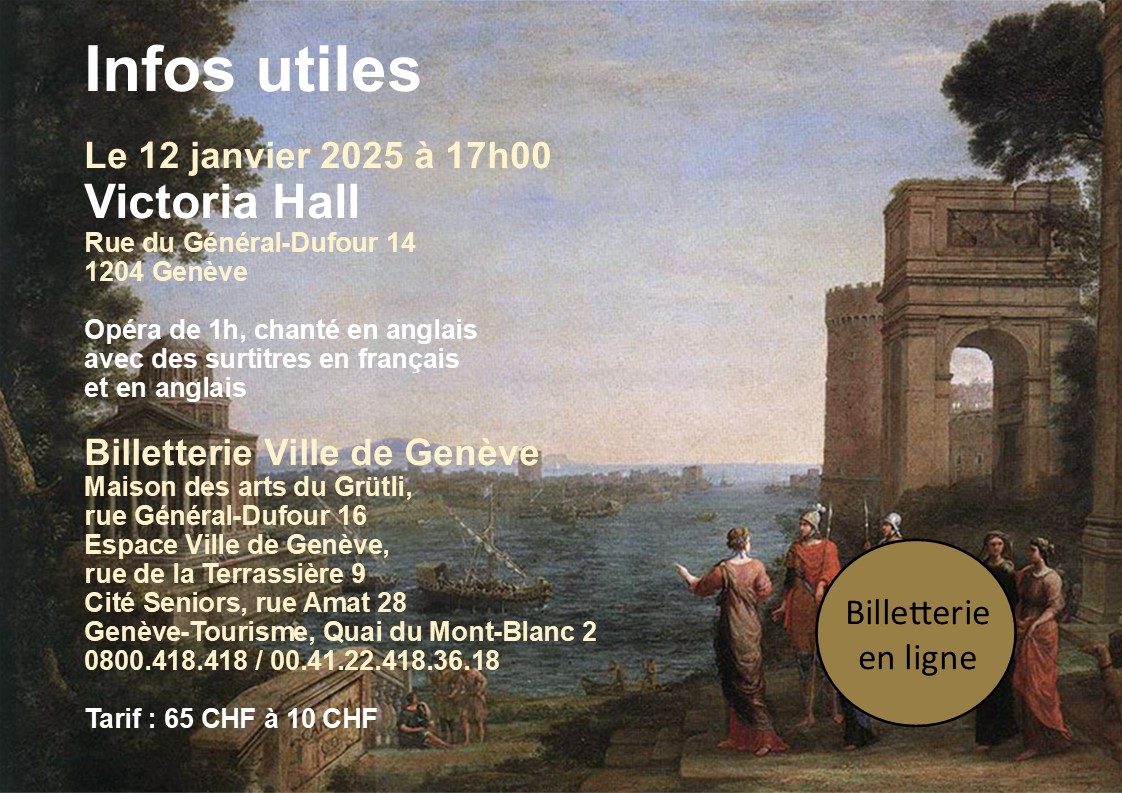 Infos utiles

Le 12 janvier 2025 à 17h00
Victoria Hall
Rue du Général-Dufour 14
1204 Genève

Opéra de 1h, chanté en anglais avec des surtitres en français et en anglais

Billetterie Ville de Genève
Maison des arts du Grütli, rue Général-Dufour 16
Espace Ville de Genève, rue de la Terrassière 9
Cité Seniors, rue Amat 28
Genève-Tourisme, Quai du Mont-Blanc 2
0800.418.418 / 00.41.22.418.36.18

Tarif : 65 CHF à 10 CHF

Billetterie en ligne